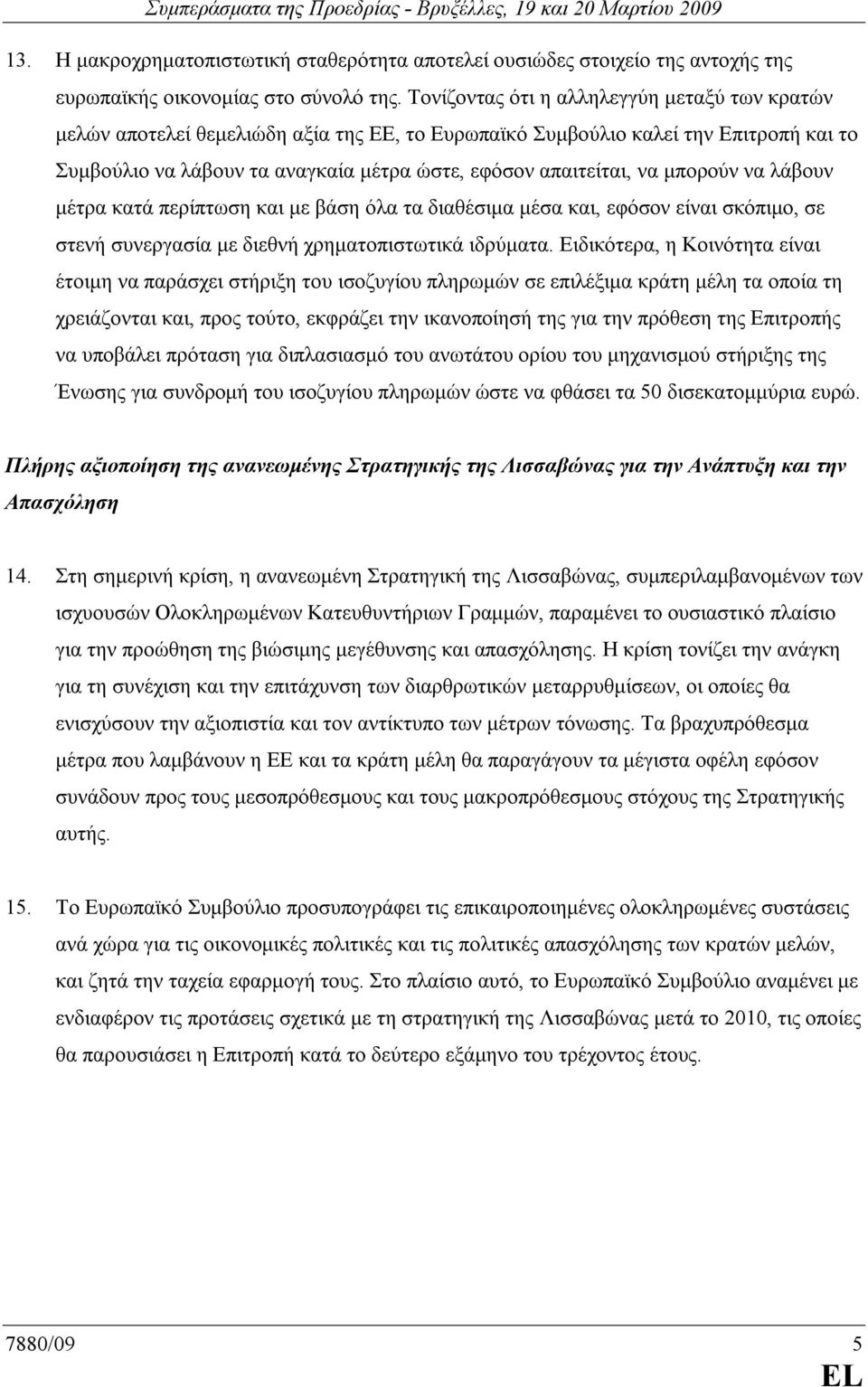 Συμπεράσματα της Προεδρίας - Βρυξέλλες, 19 και 20 Μαρτίου 2009

13. Η μακροχρηματοπιστωτική σταθερότητα αποτελεί ουσιώδες στοιχείο της αντοχής της ευρωπαϊκής οικονομίας στο σύνολό της. Τονίζοντας ότι η αλληλεγγύη μεταξύ των κρατών μελών αποτελεί θεμελιώδη αξία της ΕΕ, το Ευρωπαϊκό Συμβούλιο καλεί την Επιτροπή και το Συμβούλιο να λάβουν τα αναγκαία μέτρα ώστε, εφόσον απαιτείται, να μπορούν να λάβουν μέτρα κατά περίπτωση και με βάση όλα τα διαθέσιμα μέσα και, εφόσον είναι σκόπιμο, σε στενή συνεργασία με διεθνή χρηματοπιστωτικά ιδρύματα. Ειδικότερα, η Κοινότητα είναι έτοιμη να παράσχει στήριξη του ισοζυγίου πληρωμών σε επιλέξιμα κράτη μέλη τα οποία τη χρειάζονται και, προς τούτο, εκφράζει την ικανοποίησή της για την πρόθεση της Επιτροπής να υποβάλει πρόταση για διπλασιασμό του ανωτάτου ορίου του μηχανισμού στήριξης της Ένωσης για συνδρομή του ισοζυγίου πληρωμών ώστε να φθάσει τα 50 δισεκατομμύρια ευρώ.

Πλήρης αξιοποίηση της ανανεωμένης Στρατηγικής της Λισσαβώνας για την Ανάπτυξη και την Απασχόληση

14. Στη σημερινή κρίση, η ανανεωμένη Στρατηγική της Λισσαβώνας, συμπεριλαμβανομένων των ισχυουσών Ολοκληρωμένων Κατευθυντήριων Γραμμών, παραμένει το ουσιαστικό πλαίσιο για την προώθηση της βιώσιμης μεγέθυνσης και απασχόλησης. Η κρίση τονίζει την ανάγκη για τη συνέχιση και την επιτάχυνση των διαρθρωτικών μεταρρυθμίσεων, οι οποίες θα ενισχύσουν την αξιοπιστία και τον αντίκτυπο των μέτρων τόνωσης. Τα βραχυπρόθεσμα μέτρα που λαμβάνουν η ΕΕ και τα κράτη μέλη θα παραγάγουν τα μέγιστα οφέλη εφόσον συνάδουν προς τους μεσοπρόθεσμους και τους μακροπρόθεσμους στόχους της Στρατηγικής αυτής.

15. Το Ευρωπαϊκό Συμβούλιο προσυπογράφει τις επικαιροποιημένες ολοκληρωμένες συστάσεις ανά χώρα για τις οικονομικές πολιτικές και τις πολιτικές απασχόλησης των κρατών μελών, και ζητά την ταχεία εφαρμογή τους. Στο πλαίσιο αυτό, το Ευρωπαϊκό Συμβούλιο αναμένει με ενδιαφέρον τις προτάσεις σχετικά με τη στρατηγική της Λισσαβώνας μετά το 2010, τις οποίες θα παρουσιάσει η Επιτροπή κατά το δεύτερο εξάμηνο του τρέχοντος έτους.

7880/09 5
EL